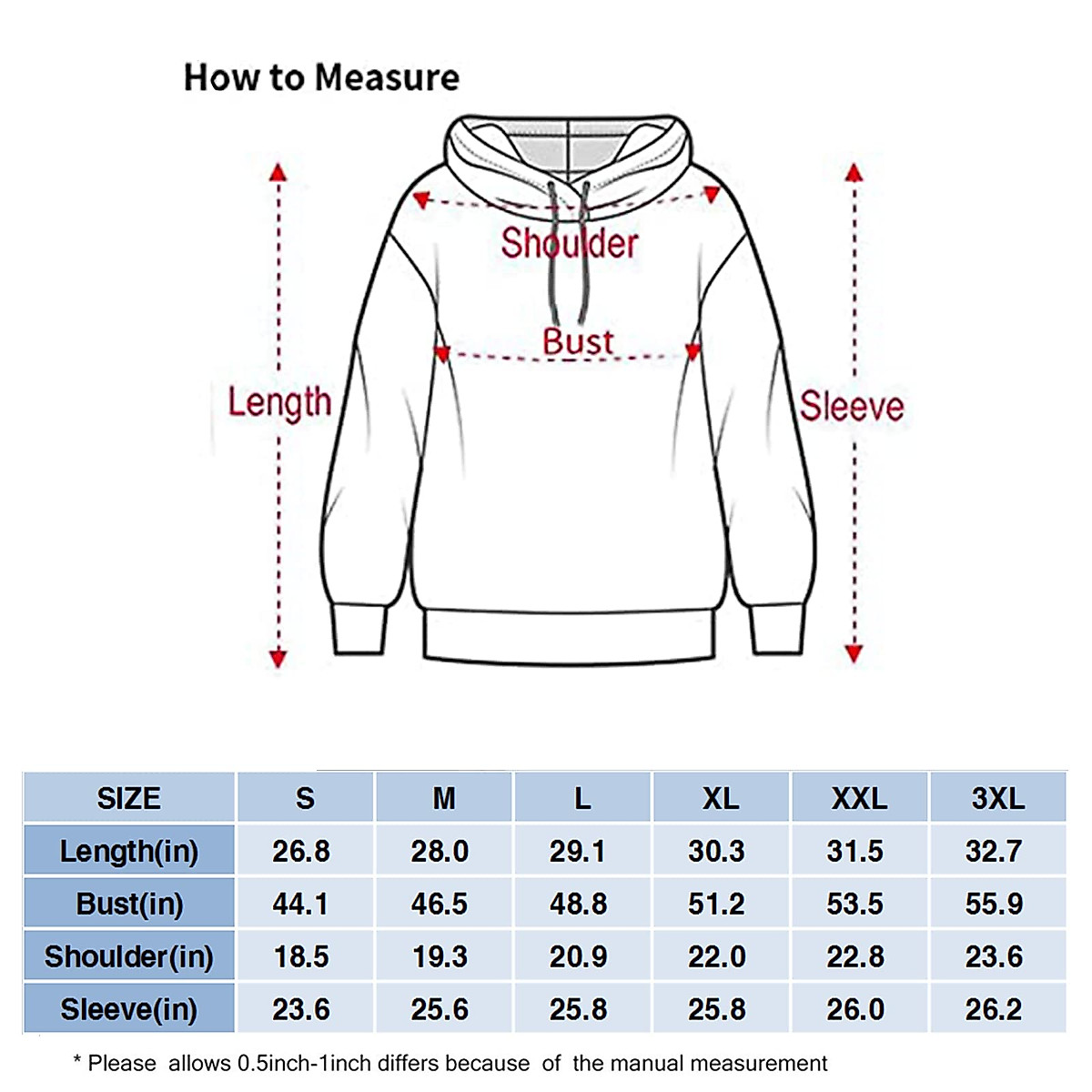 How to Measure

Shoulder

Bust

Length

Sleeve

| SIZE | S | M | L | XL | XXL | 3XL |
|---|---|---|---|---|---|---|
| Length(in) | 26.8 | 28.0 | 29.1 | 30.3 | 31.5 | 32.7 |
| Bust(in) | 44.1 | 46.5 | 48.8 | 51.2 | 53.5 | 55.9 |
| Shoulder(in) | 18.5 | 19.3 | 20.9 | 22.0 | 22.8 | 23.6 |
| Sleeve(in) | 23.6 | 25.6 | 25.8 | 25.8 | 26.0 | 26.2 |

* Please allows 0.5inch-1inch differs because of the manual measurement